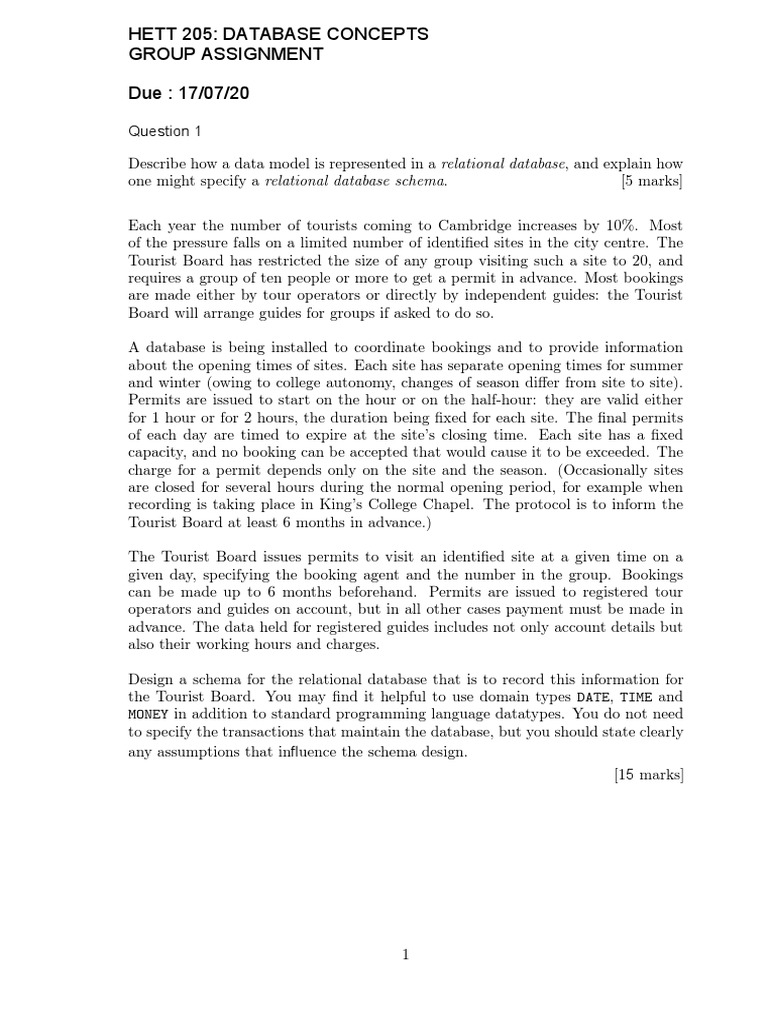 HETT 205: DATABASE CONCEPTS
GROUP ASSIGNMENT

Due : 17/07/20

Question 1

Describe how a data model is represented in a relational database, and explain how one might specify a relational database schema. [5 marks]

Each year the number of tourists coming to Cambridge increases by 10%. Most of the pressure falls on a limited number of identified sites in the city centre. The Tourist Board has restricted the size of any group visiting such a site to 20, and requires a group of ten people or more to get a permit in advance. Most bookings are made either by tour operators or directly by independent guides: the Tourist Board will arrange guides for groups if asked to do so.

A database is being installed to coordinate bookings and to provide information about the opening times of sites. Each site has separate opening times for summer and winter (owing to college autonomy, changes of season differ from site to site). Permits are issued to start on the hour or on the half-hour: they are valid either for 1 hour or for 2 hours, the duration being fixed for each site. The final permits of each day are timed to expire at the site's closing time. Each site has a fixed capacity, and no booking can be accepted that would cause it to be exceeded. The charge for a permit depends only on the site and the season. (Occasionally sites are closed for several hours during the normal opening period, for example when recording is taking place in King's College Chapel. The protocol is to inform the Tourist Board at least 6 months in advance.)

The Tourist Board issues permits to visit an identified site at a given time on a given day, specifying the booking agent and the number in the group. Bookings can be made up to 6 months beforehand. Permits are issued to registered tour operators and guides on account, but in all other cases payment must be made in advance. The data held for registered guides includes not only account details but also their working hours and charges.

Design a schema for the relational database that is to record this information for the Tourist Board. You may find it helpful to use domain types DATE, TIME and MONEY in addition to standard programming language datatypes. You do not need to specify the transactions that maintain the database, but you should state clearly any assumptions that influence the schema design.

[15 marks]

1